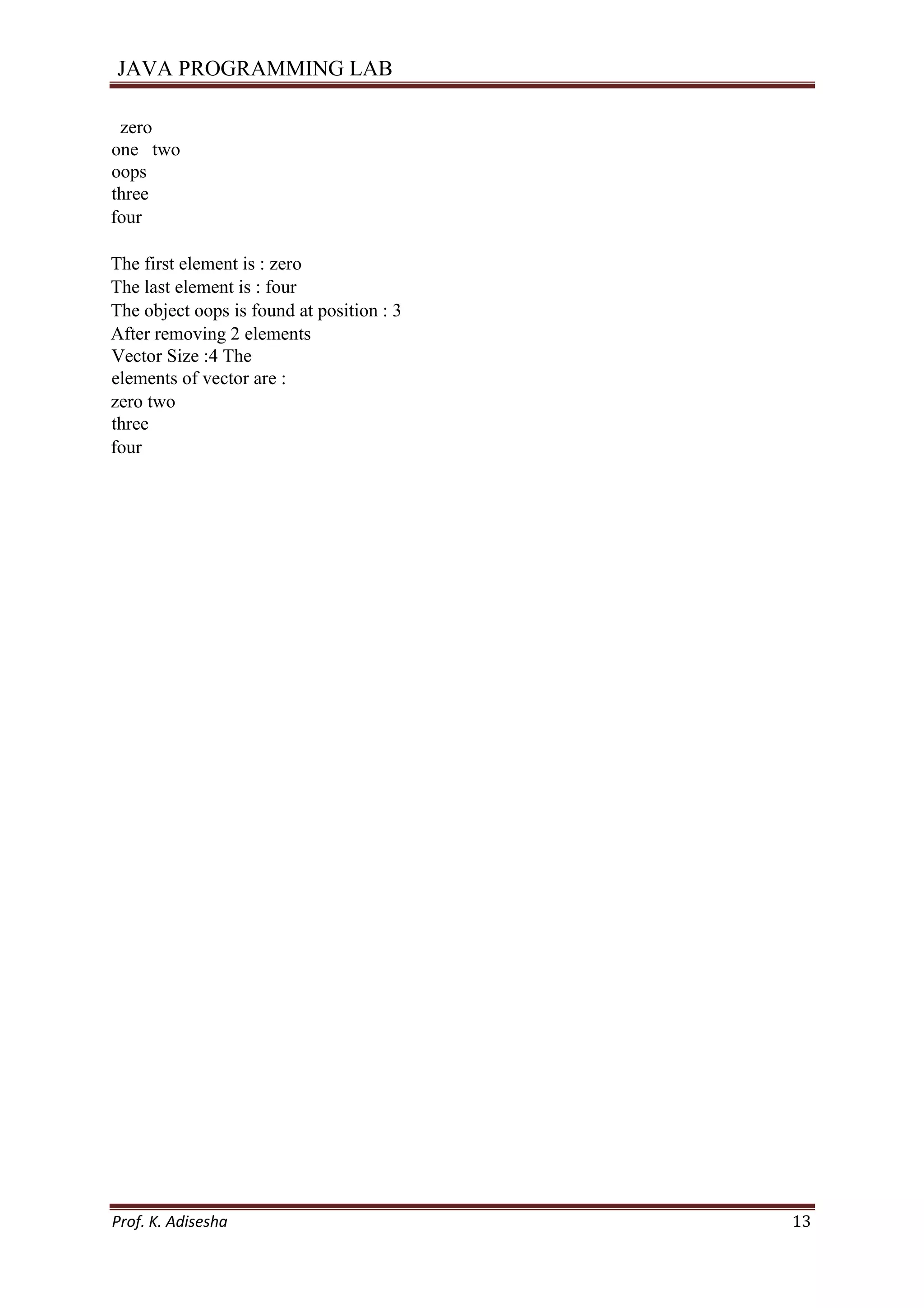 JAVA PROGRAMMING LAB

zero
one two
oops
three
four

The first element is : zero
The last element is : four
The object oops is found at position : 3
After removing 2 elements
Vector Size :4 The
elements of vector are :
zero two
three
four

Prof. K. Adisesha 13